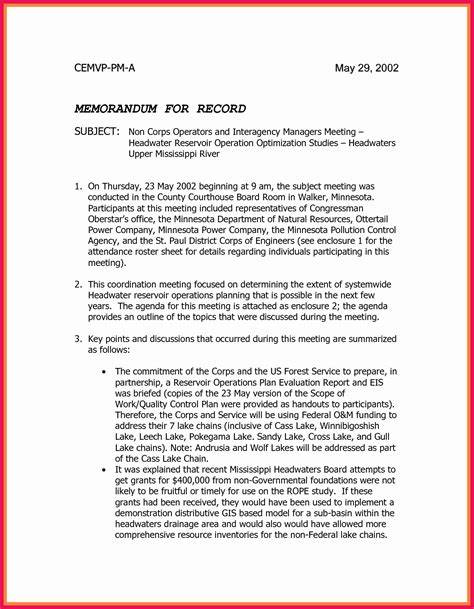 CEMVP-PM-A May 29, 2002

MEMORANDUM FOR RECORD

SUBJECT: Non Corps Operators and Interagency Managers Meeting – Headwater Reservoir Operation Optimization Studies – Headwaters Upper Mississippi River

1. On Thursday, 23 May 2002 beginning at 9 am, the subject meeting was conducted in the County Courthouse Board Room in Walker, Minnesota. Participants at this meeting included representatives of Congressman Oberstar's office, the Minnesota Department of Natural Resources, Ottertail Power Company, Minnesota Power Company, the Minnesota Pollution Control Agency, and the St. Paul District Corps of Engineers (see enclosure 1 for the attendance roster sheet for details regarding individuals participating in this meeting).

2. This coordination meeting focused on determining the extent of systemwide Headwater reservoir operations planning that is possible in the next few years. The agenda for this meeting is attached as enclosure 2; the agenda provides an outline of the topics that were discussed during the meeting.

3. Key points and discussions that occurred during this meeting are summarized as follows:

• The commitment of the Corps and the US Forest Service to prepare, in partnership, a Reservoir Operations Plan Evaluation Report and EIS was briefed (copies of the 23 May version of the Scope of Work/Quality Control Plan were provided as handouts to participants). Therefore, the Corps and Service will be using Federal O&M funding to address their 7 lake chains (inclusive of Cass Lake, Winnibigoshish Lake, Leech Lake, Pokegama Lake. Sandy Lake, Cross Lake, and Gull Lake chains). Note: Andrusia and Wolf Lakes will be addressed as part of the Cass Lake Chain.
• It was explained that recent Mississippi Headwaters Board attempts to get grants for $400,000 from non-Governmental foundations were not likely to be fruitful or timely for use on the ROPE study. If these grants had been received, they would have been used to implement a demonstration distributive GIS based model for a sub-basin within the headwaters drainage area and would also would have allowed more comprehensive resource inventories for the non-Federal lake chains.